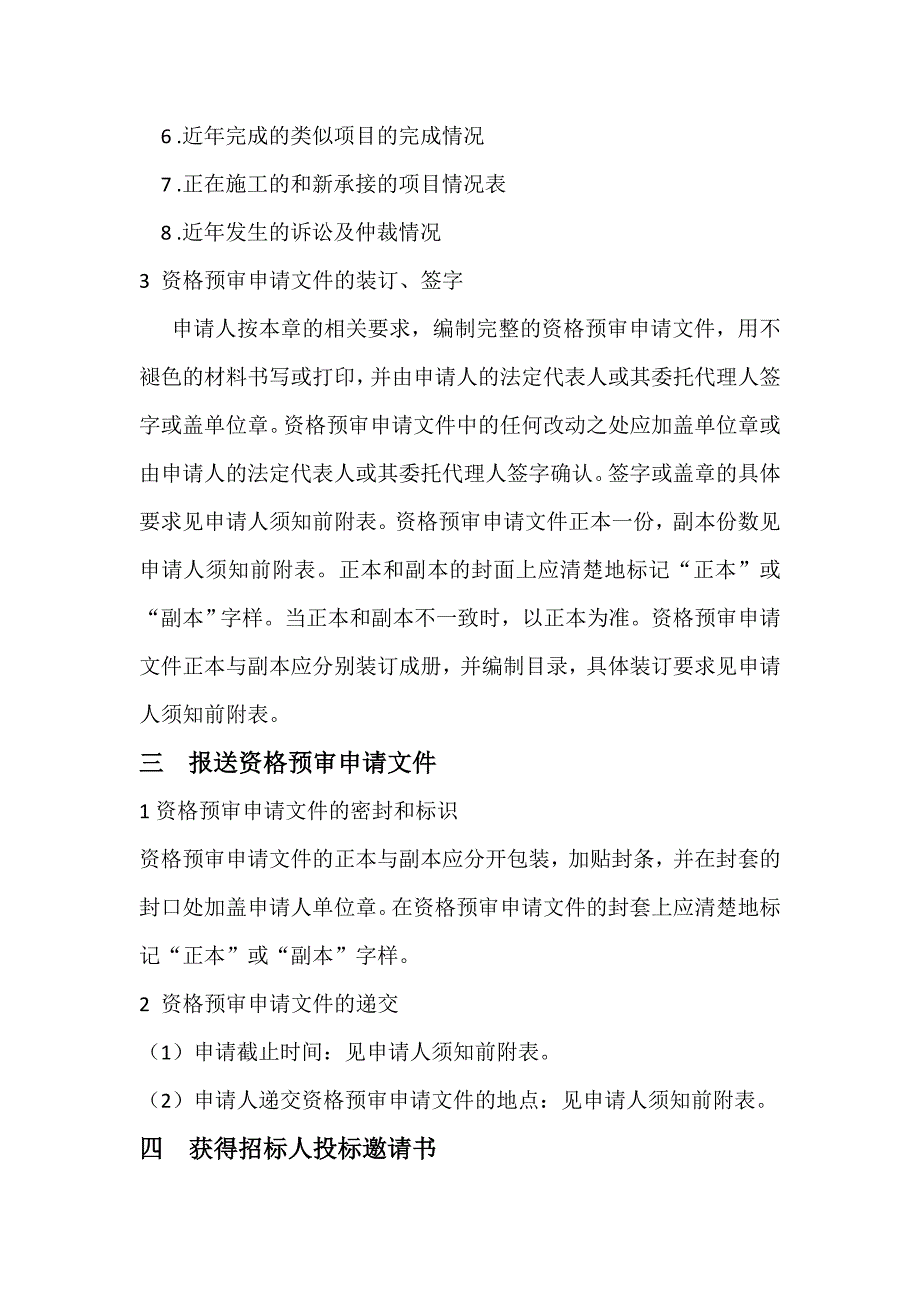 6.近年完成的类似项目的完成情况

7.正在施工的和新承接的项目情况表

8.近年发生的诉讼及仲裁情况

3 资格预审申请文件的装订、签字

申请人按本章的相关要求，编制完整的资格预审申请文件，用不褪色的材料书写或打印，并由申请人的法定代表人或其委托代理人签字或盖单位章。资格预审申请文件中的任何改动之处应加盖单位章或由申请人的法定代表人或其委托代理人签字确认。签字或盖章的具体要求见申请人须知前附表。资格预审申请文件正本一份，副本份数见申请人须知前附表。正本和副本的封面上应清楚地标记“正本”或“副本”字样。当正本和副本不一致时，以正本为准。资格预审申请文件正本与副本应分别装订成册，并编制目录，具体装订要求见申请人须知前附表。

三 报送资格预审申请文件

1 资格预审申请文件的密封和标识

资格预审申请文件的正本与副本应分开包装，加贴封条，并在封套的封口处加盖申请人单位章。在资格预审申请文件的封套上应清楚地标记“正本”或“副本”字样。

2 资格预审申请文件的递交

（1）申请截止时间：见申请人须知前附表。

（2）申请人递交资格预审申请文件的地点：见申请人须知前附表。

四 获得招标人投标邀请书